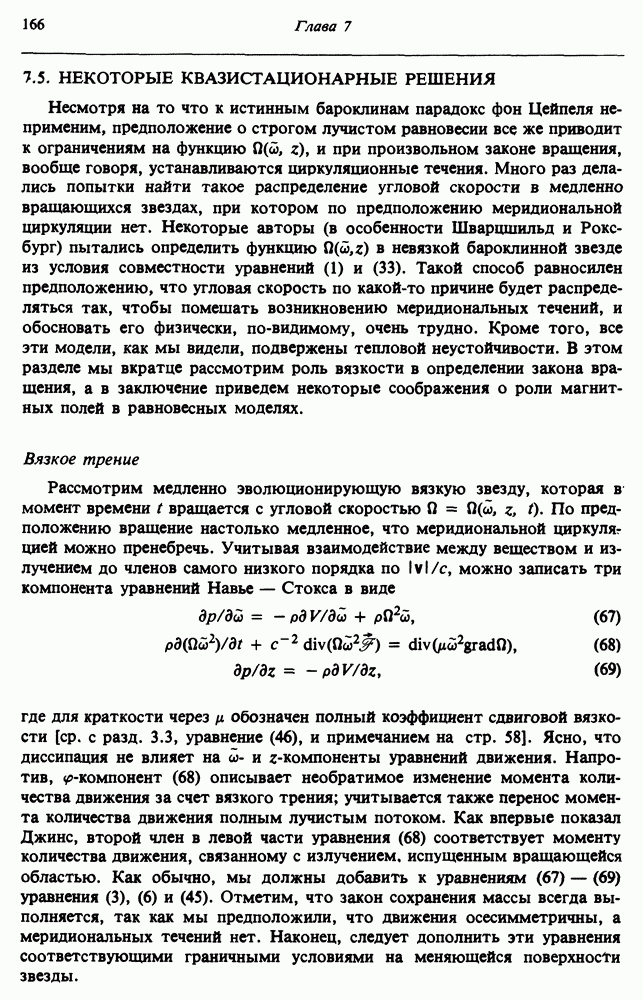 166 Глава 7

7.5. НЕКОТОРЫЕ КВАЗИСТАЦИОНАРНЫЕ РЕШЕНИЯ

Несмотря на то что к истинным бароклинам парадокс фон Цейпеля неприменим, предположение о строгом лучистом равновесии все же приводит к ограничениям на функцию $\Omega(\tilde{\omega}, z)$, и при произвольном законе вращения, вообще говоря, устанавливаются циркуляционные течения. Много раз делались попытки найти такое распределение угловой скорости в медленно вращающихся звездах, при котором по предположению меридиональной циркуляции нет. Некоторые авторы (в особенности Шварцшильд и Роксбург) пытались определить функцию $\Omega(\tilde{\omega},z)$ в невязкой бароклинной звезде из условия совместности уравнений (1) и (33). Такой способ равносилен предположению, что угловая скорость по какой-то причине будет распределяться так, чтобы помешать возникновению меридиональных течений, и обосновать его физически, по-видимому, очень трудно. Кроме того, все эти модели, как мы видели, подвержены тепловой неустойчивости. В этом разделе мы вкратце рассмотрим роль вязкости в определении закона вращения, а в заключение приведем некоторые соображения о роли магнитных полей в равновесных моделях.

Вязкое трение

Рассмотрим медленно эволюционирующую вязкую звезду, которая в момент времени $t$ вращается с угловой скоростью $\Omega = \Omega(\tilde{\omega}, z, t)$. По предположению вращение настолько медленное, что меридиональной циркуляцией можно пренебречь. Учитывая взаимодействие между веществом и излучением до членов самого низкого порядка по $|\mathbf{v}|/c$, можно записать три компонента уравнений Навье — Стокса в виде

$\partial p/\partial\tilde{\omega} = -\rho\partial V/\partial\tilde{\omega} + \rho\Omega^2\tilde{\omega},$ (67)

$\rho\partial(\Omega\tilde{\omega}^2)/\partial t + c^{-2}\,\mathrm{div}(\Omega\tilde{\omega}^2\mathscr{F}) = \mathrm{div}(\mu\tilde{\omega}^2\mathrm{grad}\Omega),$ (68)

$\partial p/\partial z = -\rho\partial V/\partial z,$ (69)

где для краткости через $\mu$ обозначен полный коэффициент сдвиговой вязкости [ср. с разд. 3.3, уравнение (46), и примечанием на стр. 58]. Ясно, что диссипация не влияет на $\tilde{\omega}$- и $z$-компоненты уравнений движения. Напротив, $\varphi$-компонент (68) описывает необратимое изменение момента количества движения за счет вязкого трения; учитывается также перенос момента количества движения полным лучистым потоком. Как впервые показал Джинс, второй член в левой части уравнения (68) соответствует моменту количества движения, связанному с излучением, испущенным вращающейся областью. Как обычно, мы должны добавить к уравнениям (67) — (69) уравнения (3), (6) и (45). Отметим, что закон сохранения массы всегда выполняется, так как мы предположили, что движения осесимметричны, а меридиональных течений нет. Наконец, следует дополнить эти уравнения соответствующими граничными условиями на меняющейся поверхности звезды.